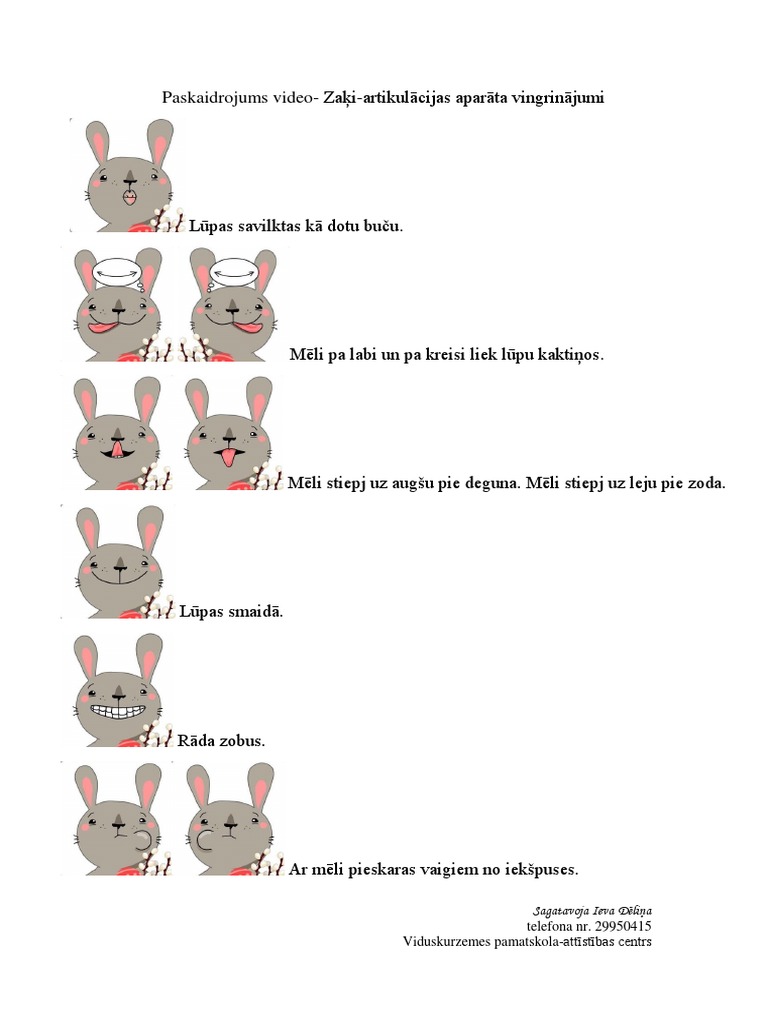 Paskaidrojums video- Zaķi-artikulācijas aparāta vingrinājumi

Lūpas savilktas kā dotu buču.

Mēli pa labi un pa kreisi liek lūpu kaktiņos.

Mēli stiepj uz augšu pie deguna. Mēli stiepj uz leju pie zoda.

Lūpas smaidā.

Rāda zobus.

Ar mēli pieskaras vaigiem no iekšpuses.

Sagatavoja Ieva Dēliņa
telefona nr. 29950415
Viduskurzemes pamatskola-attīstības centrs